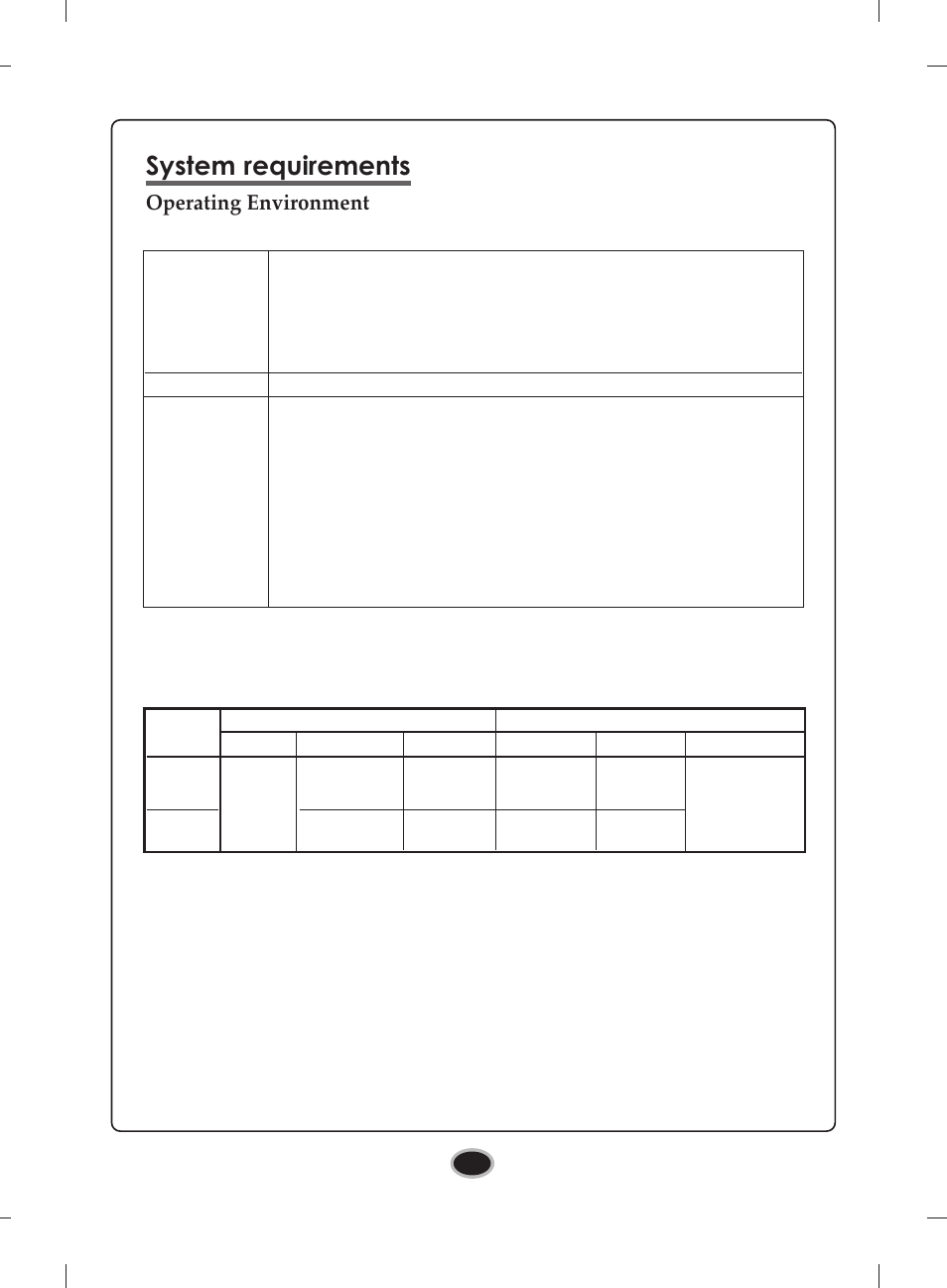 System requirements

Operating Environment